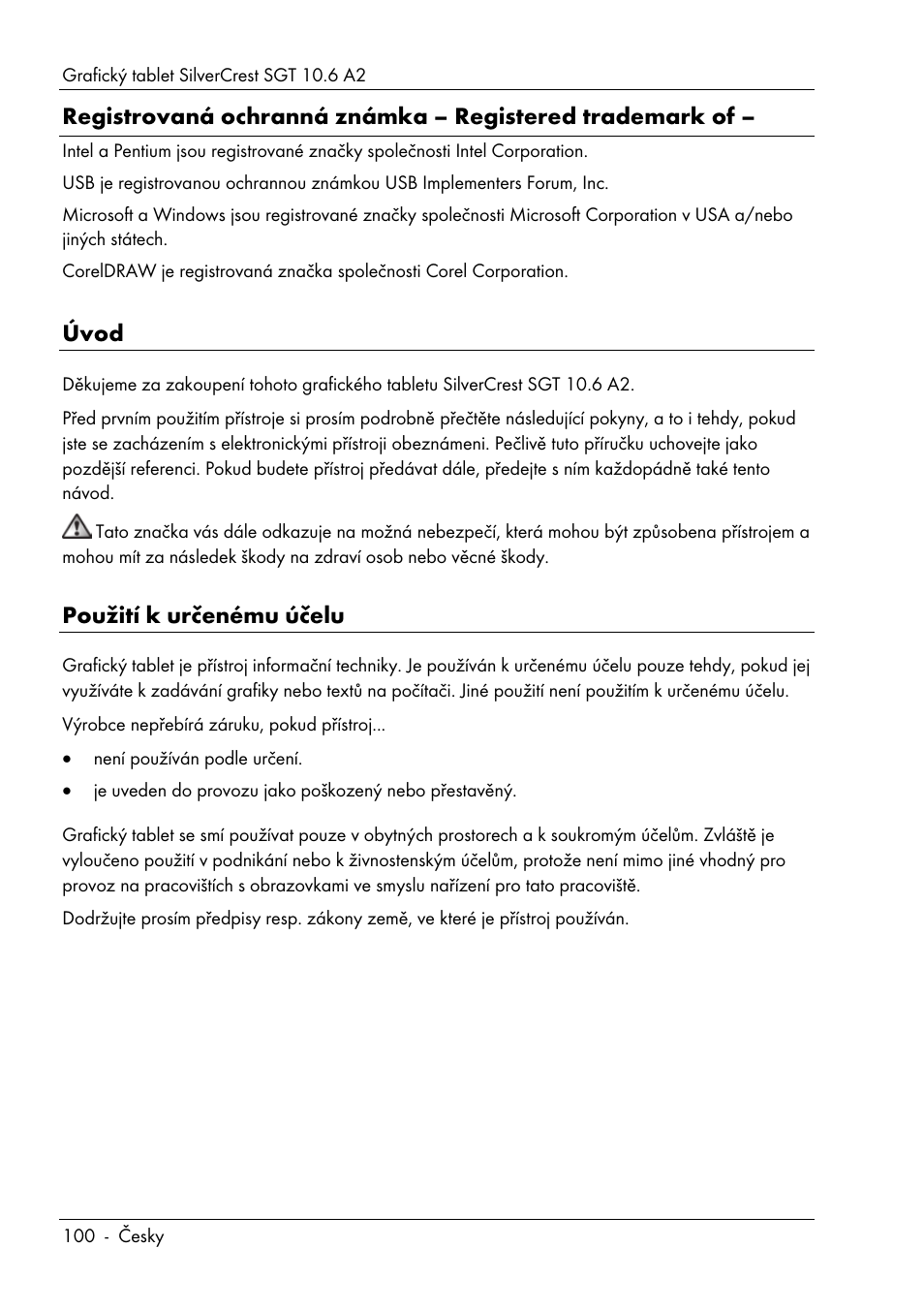 Grafický tablet SilverCrest SGT 10.6 A2

Registrovaná ochranná známka – Registered trademark of –

Intel a Pentium jsou registrované značky společnosti Intel Corporation.

USB je registrovanou ochrannou známkou USB Implementers Forum, Inc.

Microsoft a Windows jsou registrované značky společnosti Microsoft Corporation v USA a/nebo jiných státech.

CorelDRAW je registrovaná značka společnosti Corel Corporation.

Úvod

Děkujeme za zakoupení tohoto grafického tabletu SilverCrest SGT 10.6 A2.

Před prvním použitím přístroje si prosím podrobně přečtěte následující pokyny, a to i tehdy, pokud jste se zacházením s elektronickými přístroji obeznámeni. Pečlivě tuto příručku uchovejte jako pozdější referenci. Pokud budete přístroj předávat dále, předejte s ním každopádně také tento návod.

Tato značka vás dále odkazuje na možná nebezpečí, která mohou být způsobena přístrojem a mohou mít za následek škody na zdraví osob nebo věcné škody.

Použití k určenému účelu

Grafický tablet je přístroj informační techniky. Je používán k určenému účelu pouze tehdy, pokud jej využíváte k zadávání grafiky nebo textů na počítači. Jiné použití není použitím k určenému účelu.

Výrobce nepřebírá záruku, pokud přístroj...

• není používán podle určení.

• je uveden do provozu jako poškozený nebo přestavěný.

Grafický tablet se smí používat pouze v obytných prostorech a k soukromým účelům. Zvláště je vyloučeno použití v podnikání nebo k živnostenským účelům, protože není mimo jiné vhodný pro provoz na pracovištích s obrazovkami ve smyslu nařízení pro tato pracoviště.

Dodržujte prosím předpisy resp. zákony země, ve které je přístroj používán.

100 - Česky